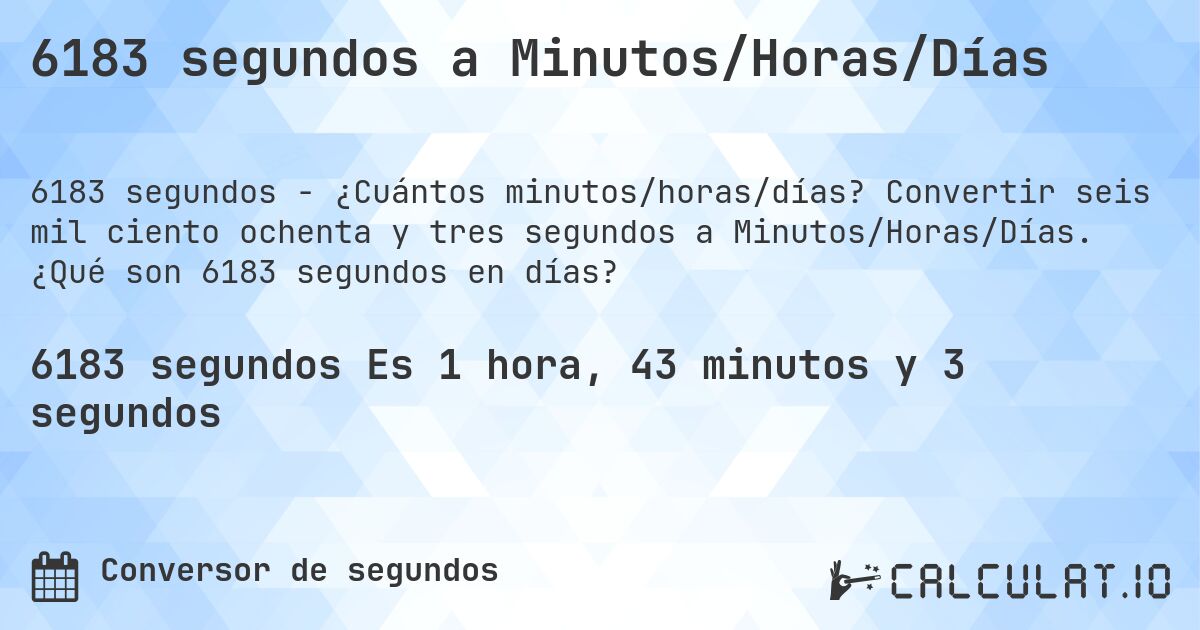 6183 segundos a Minutos/Horas/Días

6183 segundos - ¿Cuántos minutos/horas/días? Convertir seis mil ciento ochenta y tres segundos a Minutos/Horas/Días. ¿Qué son 6183 segundos en días?

6183 segundos Es 1 hora, 43 minutos y 3 segundos

Conversor de segundos

CALCULAT.IO